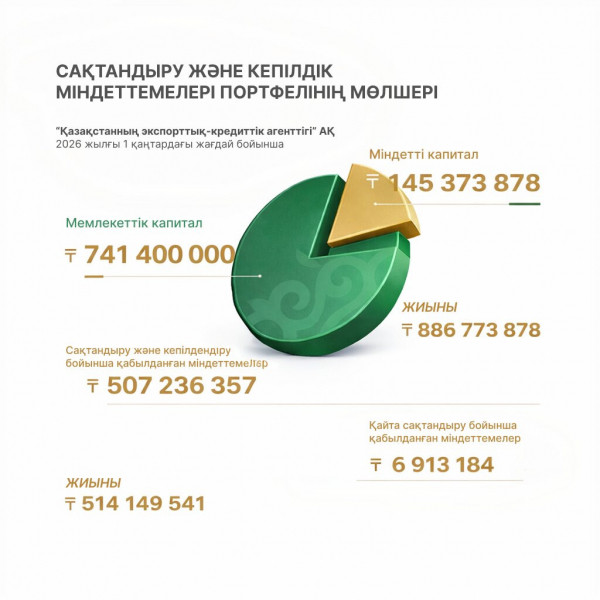 САҚТАНДЫРУ ЖӘНЕ КЕПІЛДІК МІНДЕТТЕМЕЛЕРІ ПОРТФЕЛІНІҢ МӨЛШЕРІ

"Қазақстанның экспорттық-кредиттік агенттігі" АҚ
2026 жылғы 1 қаңтардағы жағдай бойынша

Міндетті капитал
₸ 145 373 878

Мемлекеттік капитал
₸ 741 400 000

ЖИЫНЫ
₸ 886 773 878

Сақтандыру және кепілдендіру бойынша қабылданған міндеттемелер
₸ 507 236 357

Қайта сақтандыру бойынша қабылданған міндеттемелер
₸ 6 913 184

ЖИЫНЫ
₸ 514 149 541